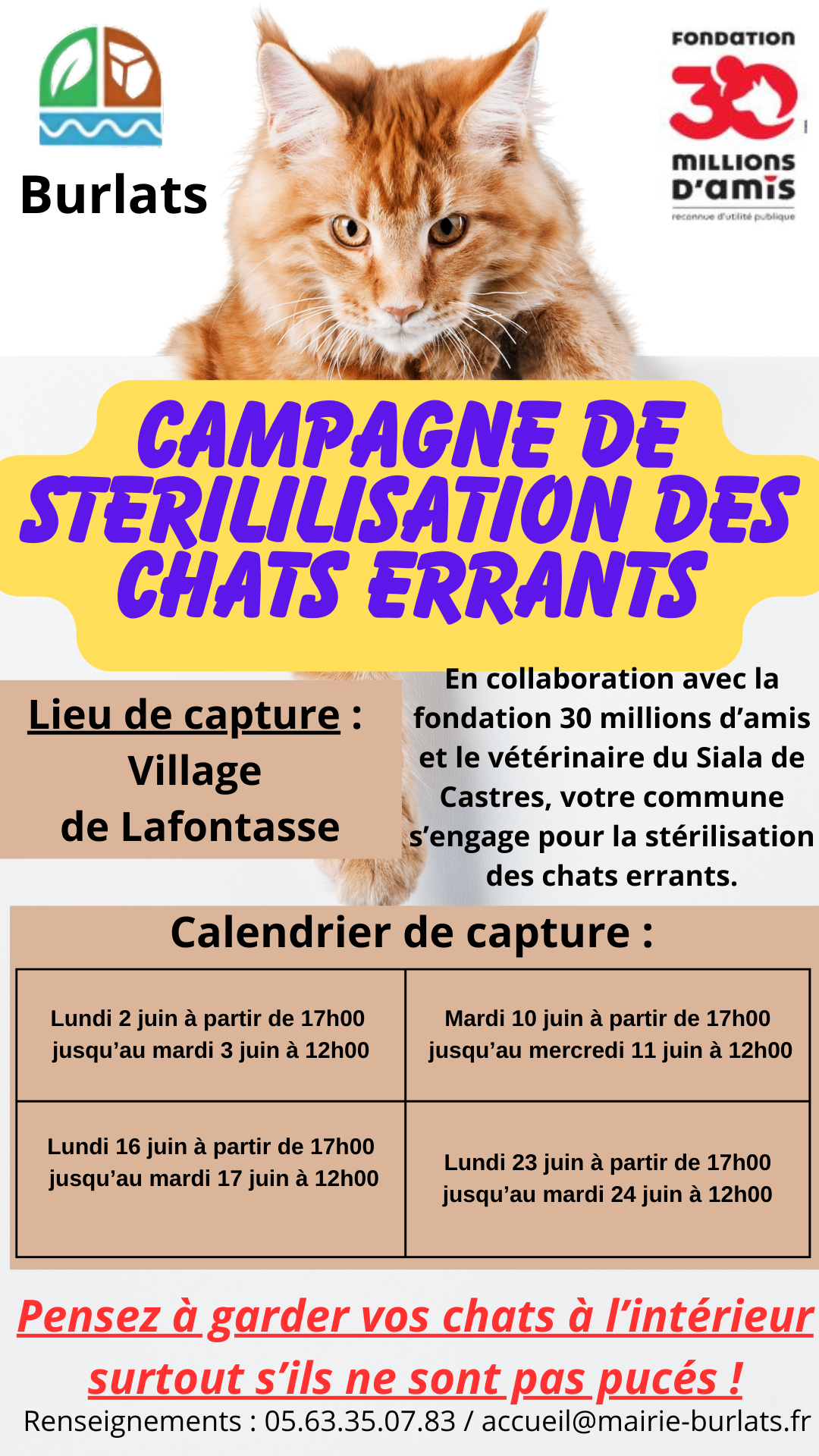 Burlats

FONDATION
30
MILLIONS D'AMIS
reconnue d'utilité publique

CAMPAGNE DE STERILILISATION DES CHATS ERRANTS

Lieu de capture :
Village
de Lafontasse

En collaboration avec la fondation 30 millions d'amis et le vétérinaire du Siala de Castres, votre commune s'engage pour la stérilisation des chats errants.

Calendrier de capture :

| Lundi 2 juin à partir de 17h00 jusqu'au mardi 3 juin à 12h00 | Mardi 10 juin à partir de 17h00 jusqu'au mercredi 11 juin à 12h00 |
|---|---|
| Lundi 16 juin à partir de 17h00 jusqu'au mardi 17 juin à 12h00 | Lundi 23 juin à partir de 17h00 jusqu'au mardi 24 juin à 12h00 |

Pensez à garder vos chats à l'intérieur surtout s'ils ne sont pas pucés !

Renseignements : 05.63.35.07.83 / accueil@mairie-burlats.fr